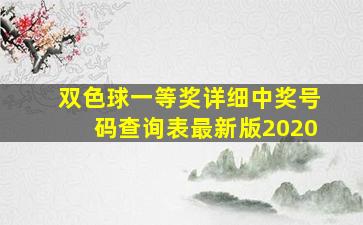 双色球一等奖详细中奖号码查询表最新版2020